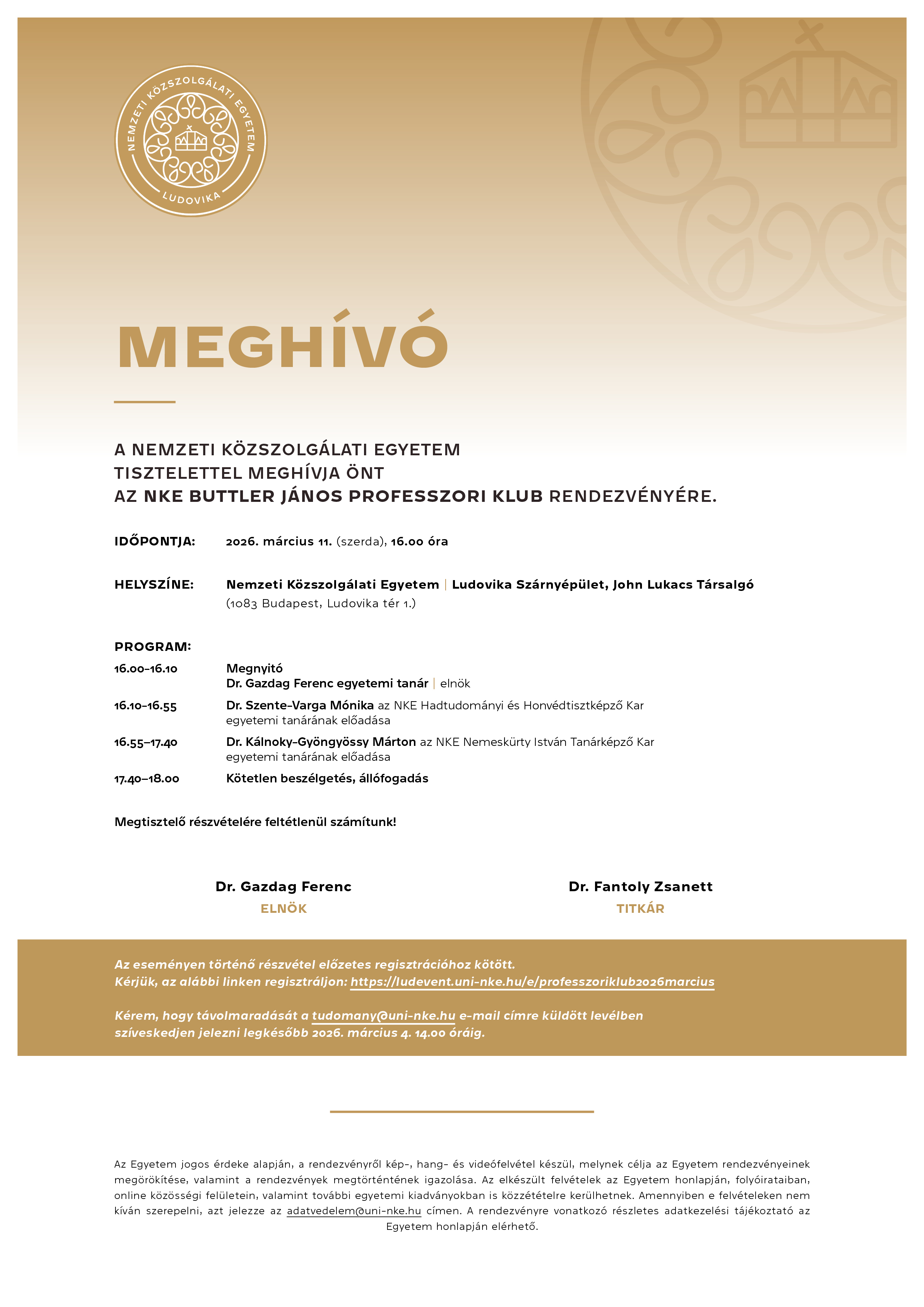 NEMZETI KÖZSZOLGÁLATI EGYETEM
LUDOVIKA

MEGHÍVÓ

A NEMZETI KÖZSZOLGÁLATI EGYETEM
TISZTELETTEL MEGHÍVJA ÖNT
AZ NKE BUTTLER JÁNOS PROFESSZORI KLUB RENDEZVÉNYÉRE.

IDŐPONTJA: 2026. március 11. (szerda), 16.00 óra

HELYSZÍNE: Nemzeti Közszolgálati Egyetem | Ludovika Szárnyépület, John Lukacs Társalgó
(1083 Budapest, Ludovika tér 1.)

PROGRAM:

16.00–16.10 Megnyitó
Dr. Gazdag Ferenc egyetemi tanár | elnök

16.10–16.55 Dr. Szente-Varga Mónika az NKE Hadtudományi és Honvédtisztképző Kar egyetemi tanárának előadása

16.55–17.40 Dr. Kálnoky-Gyöngyössy Márton az NKE Nemeskürty István Tanárképző Kar egyetemi tanárának előadása

17.40–18.00 Kötetlen beszélgetés, állófogadás

Megtisztelő részvételére feltétlenül számítunk!

Dr. Gazdag Ferenc
ELNÖK

Dr. Fantoly Zsanett
TITKÁR

Az eseményen történő részvétel előzetes regisztrációhoz kötött.
Kérjük, az alábbi linken regisztráljon: https://ludevent.uni-nke.hu/e/professzoriklub2026marcius

Kérem, hogy távolmaradását a tudomany@uni-nke.hu e-mail címre küldött levélben szíveskedjen jelezni legkésőbb 2026. március 4. 14.00 óráig.

Az Egyetem jogos érdeke alapján, a rendezvényről kép-, hang- és videófelvétel készül, melynek célja az Egyetem rendezvényeinek megörökítése, valamint a rendezvények megtörténtének igazolása. Az elkészült felvételek az Egyetem honlapján, folyóirataiban, online közösségi felületein, valamint további egyetemi kiadványokban is közzétételre kerülhetnek. Amennyiben e felvételeken nem kíván szerepelni, azt jelezze az adatvedelem@uni-nke.hu címen. A rendezvényre vonatkozó részletes adatkezelési tájékoztató az Egyetem honlapján elérhető.